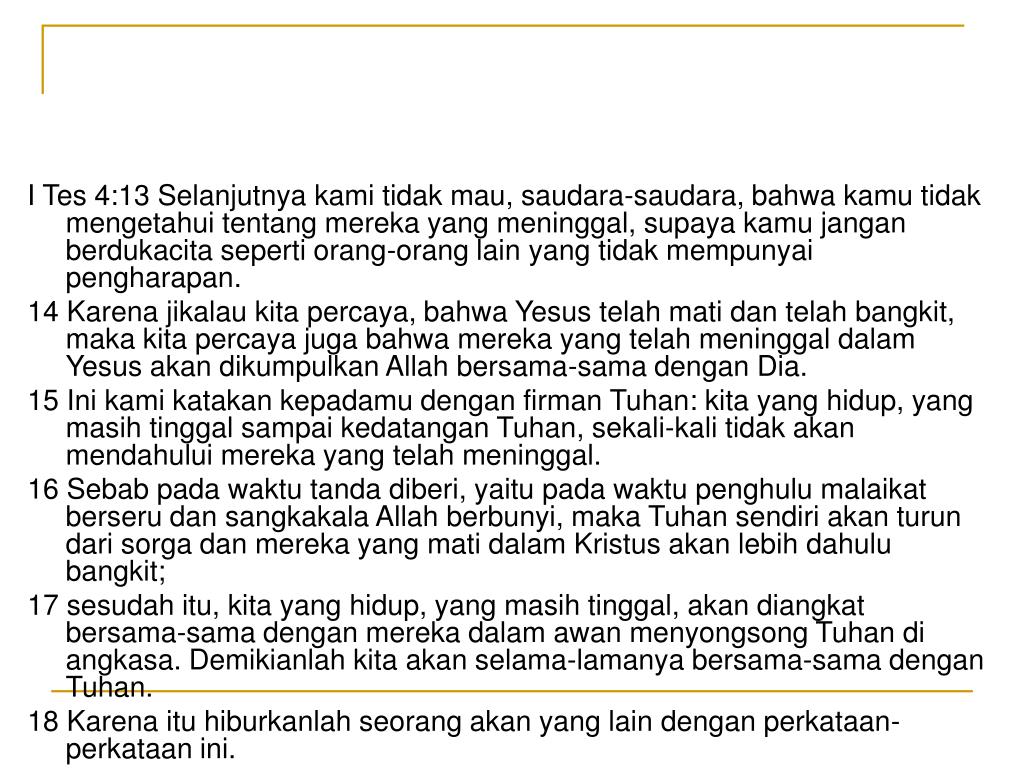 I Tes 4:13 Selanjutnya kami tidak mau, saudara-saudara, bahwa kamu tidak mengetahui tentang mereka yang meninggal, supaya kamu jangan berdukacita seperti orang-orang lain yang tidak mempunyai pengharapan.

14 Karena jikalau kita percaya, bahwa Yesus telah mati dan telah bangkit, maka kita percaya juga bahwa mereka yang telah meninggal dalam Yesus akan dikumpulkan Allah bersama-sama dengan Dia.

15 Ini kami katakan kepadamu dengan firman Tuhan: kita yang hidup, yang masih tinggal sampai kedatangan Tuhan, sekali-kali tidak akan mendahului mereka yang telah meninggal.

16 Sebab pada waktu tanda diberi, yaitu pada waktu penghulu malaikat berseru dan sangkakala Allah berbunyi, maka Tuhan sendiri akan turun dari sorga dan mereka yang mati dalam Kristus akan lebih dahulu bangkit;

17 sesudah itu, kita yang hidup, yang masih tinggal, akan diangkat bersama-sama dengan mereka dalam awan menyongsong Tuhan di angkasa. Demikianlah kita akan selama-lamanya bersama-sama dengan Tuhan.

18 Karena itu hiburkanlah seorang akan yang lain dengan perkataan-perkataan ini.